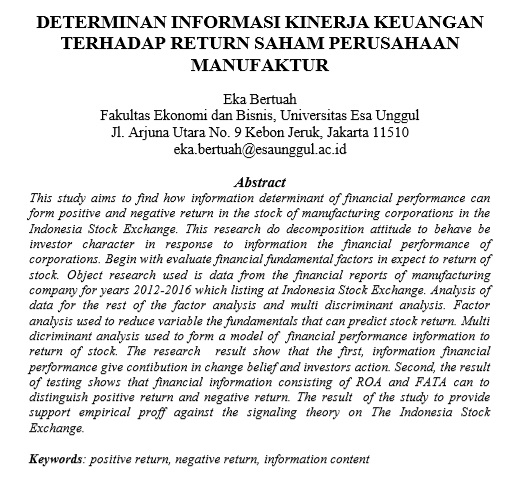 DETERMINAN INFORMASI KINERJA KEUANGAN TERHADAP RETURN SAHAM PERUSAHAAN MANUFAKTUR

Eka Bertuah
Fakultas Ekonomi dan Bisnis, Universitas Esa Unggul
Jl. Arjuna Utara No. 9 Kebon Jeruk, Jakarta 11510
eka.bertuah@esaunggul.ac.id

Abstract
This study aims to find how information determinant of financial performance can form positive and negative return in the stock of manufacturing corporations in the Indonesia Stock Exchange. This research do decomposition attitude to behave be investor character in response to information the financial performance of corporations. Begin with evaluate financial fundamental factors in expect to return of stock. Object research used is data from the financial reports of manufacturing company for years 2012-2016 which listing at Indonesia Stock Exchange. Analysis of data for the rest of the factor analysis and multi discriminant analysis. Factor analysis used to reduce variable the fundamentals that can predict stock return. Multi dicriminant analysis used to form a model of financial performance information to return of stock. The research result show that the first, information financial performance give contibution in change belief and investors action. Second, the result of testing shows that financial information consisting of ROA and FATA can to distinguish positive return and negative return. The result of the study to provide support empirical proff against the signaling theory on The Indonesia Stock Exchange.

Keywords: positive return, negative return, information content